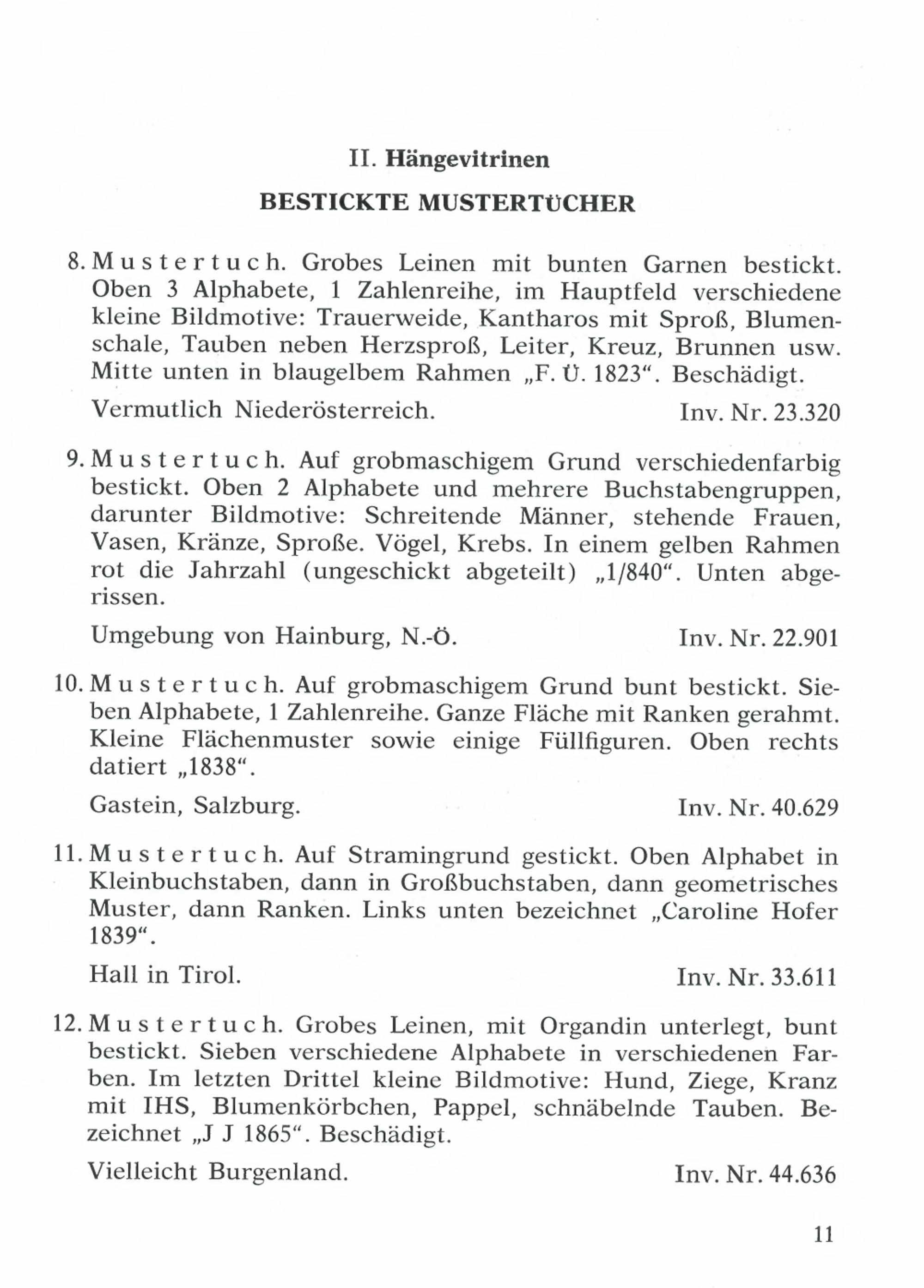 II. Hängevitrinen

BESTICKTE MUSTERTÜCHER

8. Mustertuch. Grobes Leinen mit bunten Garnen bestickt. Oben 3 Alphabete, 1 Zahlenreihe, im Hauptfeld verschiedene kleine Bildmotive: Trauerweide, Kantharos mit Sproß, Blumenschale, Tauben neben Herzsproß, Leiter, Kreuz, Brunnen usw. Mitte unten in blaugelbem Rahmen „F. Ü. 1823“. Beschädigt.

Vermutlich Niederösterreich. Inv. Nr. 23.320

9. Mustertuch. Auf grobmaschigem Grund verschiedenfarbig bestickt. Oben 2 Alphabete und mehrere Buchstabengruppen, darunter Bildmotive: Schreitende Männer, stehende Frauen, Vasen, Kränze, Sproße. Vögel, Krebs. In einem gelben Rahmen rot die Jahrzahl (ungeschickt abgeteilt) „1/840“. Unten abgerissen.

Umgebung von Hainburg, N.-Ö. Inv. Nr. 22.901

10. Mustertuch. Auf grobmaschigem Grund bunt bestickt. Sieben Alphabete, 1 Zahlenreihe. Ganze Fläche mit Ranken gerahmt. Kleine Flächenmuster sowie einige Füllfiguren. Oben rechts datiert „1838“.

Gastein, Salzburg. Inv. Nr. 40.629

11. Mustertuch. Auf Stramingrund gestickt. Oben Alphabet in Kleinbuchstaben, dann in Großbuchstaben, dann geometrisches Muster, dann Ranken. Links unten bezeichnet „Caroline Hofer 1839“.

Hall in Tirol. Inv. Nr. 33.611

12. Mustertuch. Grobes Leinen, mit Organdin unterlegt, bunt bestickt. Sieben verschiedene Alphabete in verschiedenen Farben. Im letzten Drittel kleine Bildmotive: Hund, Ziege, Kranz mit IHS, Blumenkörbchen, Pappel, schnäbelnde Tauben. Bezeichnet „J J 1865“. Beschädigt.

Vielleicht Burgenland. Inv. Nr. 44.636

11